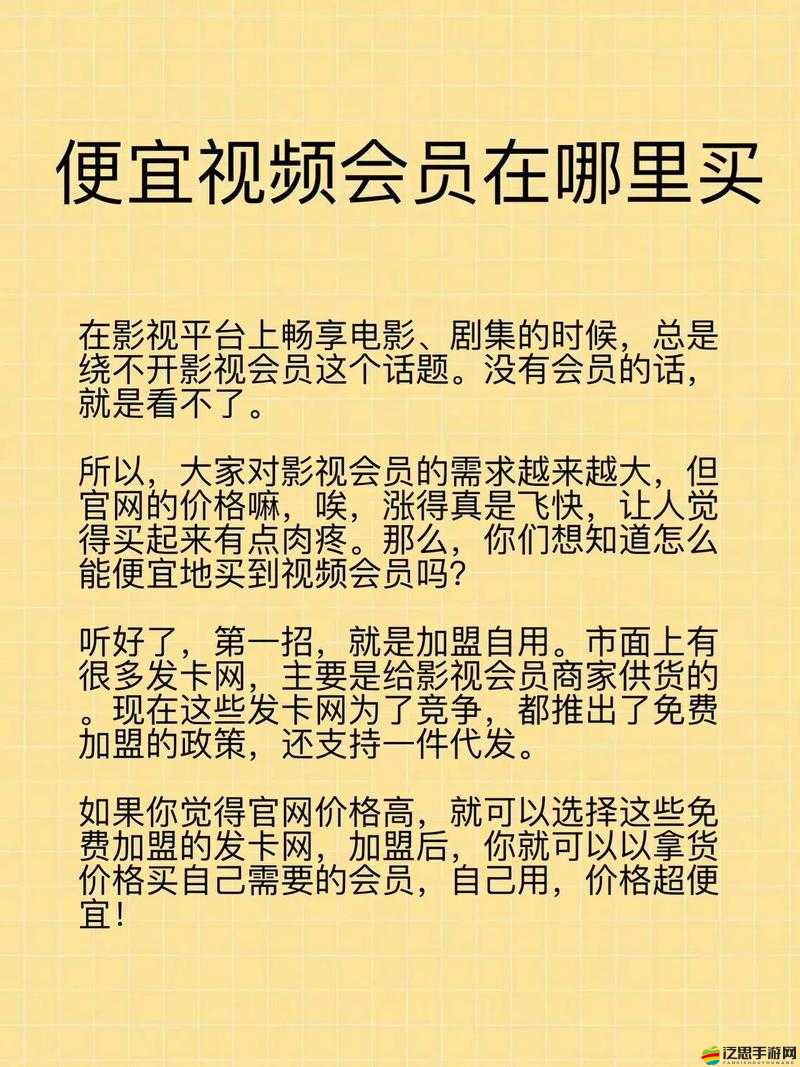 便宜视频会员在哪里买

在影视平台上畅享电影、剧集的时候，总是绕不开影视会员这个话题。没有会员的话，就是看不了。

所以，大家对影视会员的需求越来越大，但官网的价格嘛，唉，涨得真是飞快，让人觉得买起来有点肉疼。那么，你们想知道怎么能便宜地买到视频会员吗?

听好了，第一招，就是加盟自用。市面上有很多发卡网，主要是给影视会员商家供货的。现在这些发卡网为了竞争，都推出了免费加盟的政策，还支持一件代发。

如果你觉得官网价格高，就可以选择这些免费加盟的发卡网，加盟后，你就可以以拿货价格买自己需要的会员，自己用，价格超便宜!

泛思手游网